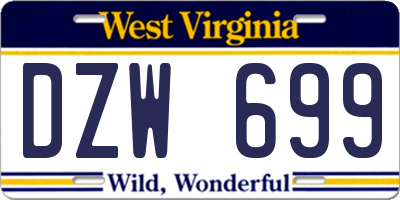 West Virginia

DZW 699

Wild, Wonderful